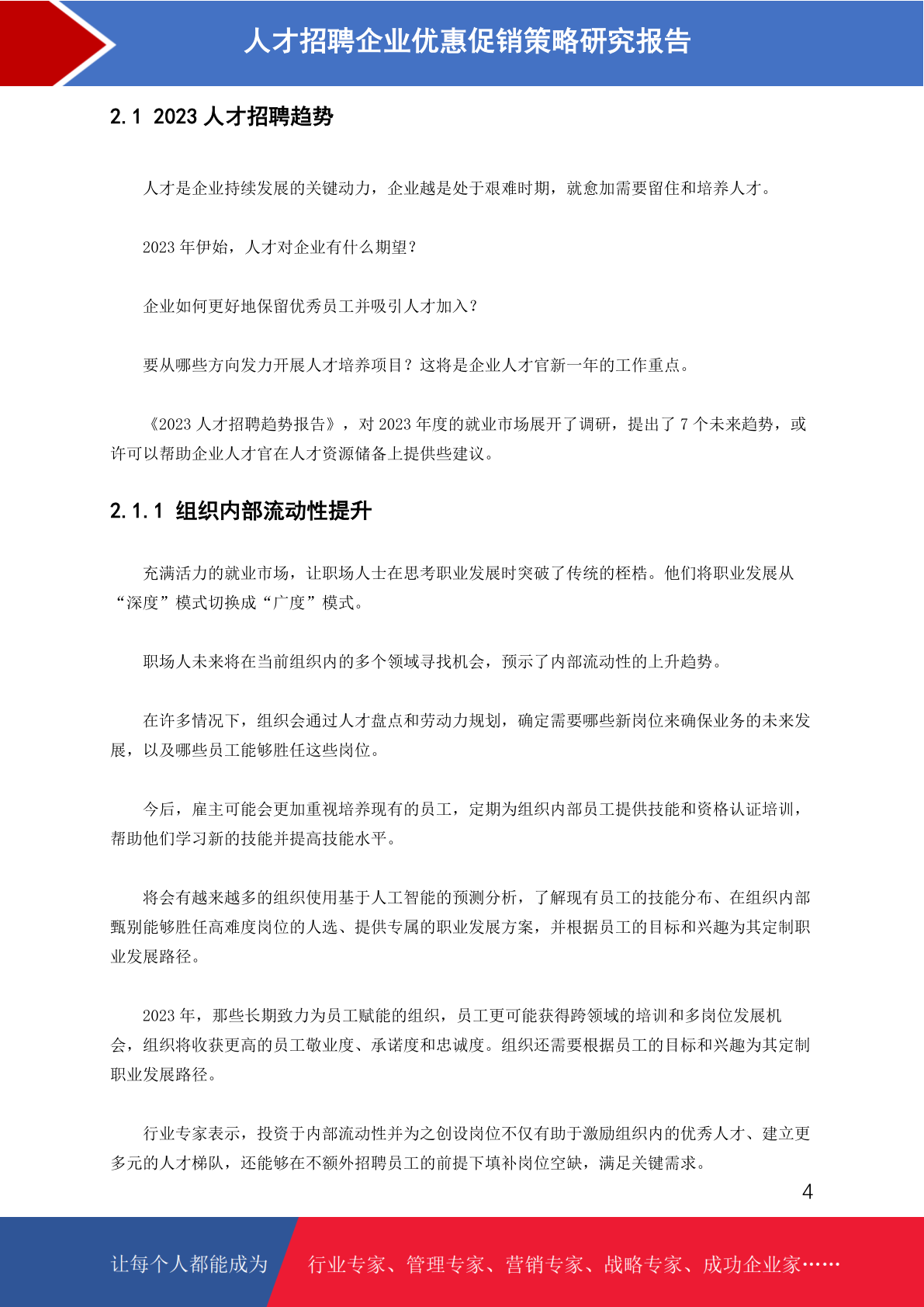 人才招聘企业优惠促销策略研究报告

2.1 2023 人才招聘趋势

人才是企业持续发展的关键动力，企业越是处于艰难时期，就愈加需要留住和培养人才。

2023 年伊始，人才对企业有什么期望？

企业如何更好地保留优秀员工并吸引人才加入？

要从哪些方向发力开展人才培养项目？这将是企业人才官新一年的工作重点。

《2023 人才招聘趋势报告》，对 2023 年度的就业市场展开了调研，提出了 7 个未来趋势，或许可以帮助企业人才官在人才资源储备上提供些建议。

2.1.1 组织内部流动性提升

充满活力的就业市场，让职场人士在思考职业发展时突破了传统的桎梏。他们将职业发展从“深度”模式切换成“广度”模式。

职场人未来将在当前组织内的多个领域寻找机会，预示了内部流动性的上升趋势。

在许多情况下，组织会通过人才盘点和劳动力规划，确定需要哪些新岗位来确保业务的未来发展，以及哪些员工能够胜任这些岗位。

今后，雇主可能会更加重视培养现有的员工，定期为组织内部员工提供技能和资格认证培训，帮助他们学习新的技能并提高技能水平。

将会有越来越多的组织使用基于人工智能的预测分析，了解现有员工的技能分布、在组织内部甄别能够胜任高难度岗位的人选、提供专属的职业发展方案，并根据员工的目标和兴趣为其定制职业发展路径。

2023 年，那些长期致力为员工赋能的组织，员工更可能获得跨领域的培训和多岗位发展机会，组织将收获更高的员工敬业度、承诺度和忠诚度。组织还需要根据员工的目标和兴趣为其定制职业发展路径。

行业专家表示，投资于内部流动性并为之创设岗位不仅有助于激励组织内的优秀人才、建立更多元的人才梯队，还能够在不额外招聘员工的前提下填补岗位空缺，满足关键需求。

4

让每个人都能成为 行业专家、管理专家、营销专家、战略专家、成功企业家……